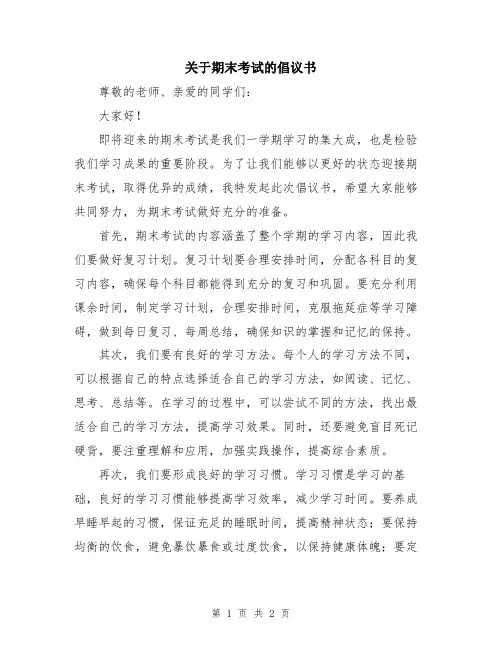 关于期末考试的倡议书

尊敬的老师、亲爱的同学们：

大家好！

即将迎来的期末考试是我们一学期学习的集大成，也是检验我们学习成果的重要阶段。为了让我们能够以更好的状态迎接期末考试，取得优异的成绩，我特发起此次倡议书，希望大家能够共同努力，为期末考试做好充分的准备。

首先，期末考试的内容涵盖了整个学期的学习内容，因此我们要做好复习计划。复习计划要合理安排时间，分配各科目的复习内容，确保每个科目都能得到充分的复习和巩固。要充分利用课余时间，制定学习计划，合理安排时间，克服拖延症等学习障碍，做到每日复习、每周总结，确保知识的掌握和记忆的保持。

其次，我们要有良好的学习方法。每个人的学习方法不同，可以根据自己的特点选择适合自己的学习方法，如阅读、记忆、思考、总结等。在学习的过程中，可以尝试不同的方法，找出最适合自己的学习方法，提高学习效果。同时，还要避免盲目死记硬背，要注重理解和应用，加强实践操作，提高综合素质。

再次，我们要形成良好的学习习惯。学习习惯是学习的基础，良好的学习习惯能够提高学习效率，减少学习时间。要养成早睡早起的习惯，保证充足的睡眠时间，提高精神状态；要保持均衡的饮食，避免暴饮暴食或过度饮食，以保持健康体魄；要定

第 1 页 共 2 页